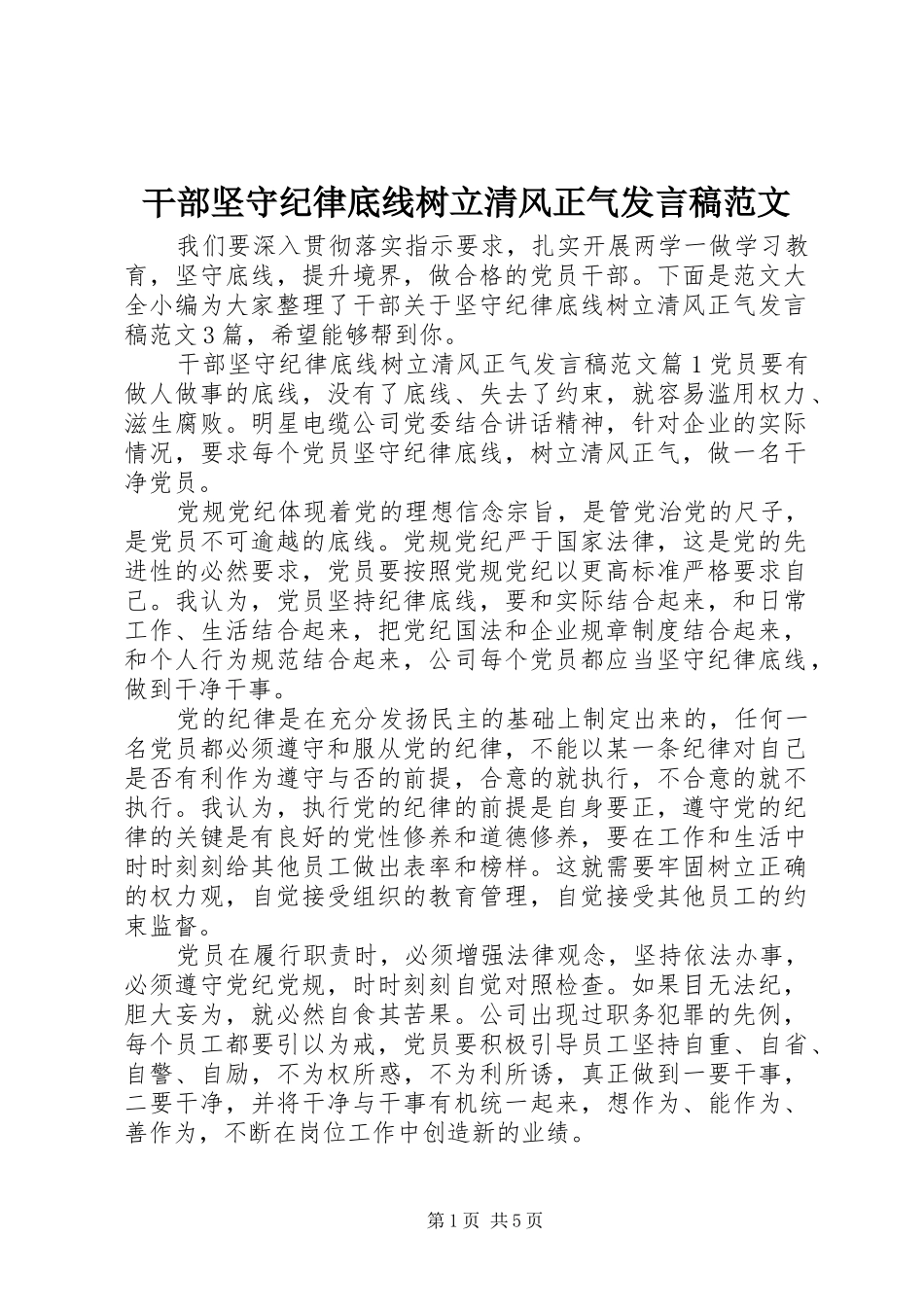 干部坚守纪律底线树立清风正气发言稿范文

我们要深入贯彻落实指示要求，扎实开展两学一做学习教育，坚守底线，提升境界，做合格的党员干部。下面是范文大全小编为大家整理了干部关于坚守纪律底线树立清风正气发言稿范文3篇，希望能够帮到你。

干部坚守纪律底线树立清风正气发言稿范文篇1党员要有做人做事的底线，没有了底线、失去了约束，就容易滥用权力、滋生腐败。明星电缆公司党委结合讲话精神，针对企业的实际情况，要求每个党员坚守纪律底线，树立清风正气，做一名干净党员。

党规党纪体现着党的理想信念宗旨，是管党治党的尺子，是党员不可逾越的底线。党规党纪严于国家法律，这是党的先进性的必然要求，党员要按照党规党纪以更高标准严格要求自己。我认为，党员坚持纪律底线，要和实际结合起来，和日常工作、生活结合起来，把党纪国法和企业规章制度结合起来，和个人行为规范结合起来，公司每个党员都应当坚守纪律底线，做到干净干事。

党的纪律是在充分发扬民主的基础上制定出来的，任何一名党员都必须遵守和服从党的纪律，不能以某一条纪律对自己是否有利作为遵守与否的前提，合意的就执行，不合意的就不执行。我认为，执行党的纪律的前提是自身要正，遵守党的纪律的关键是有良好的党性修养和道德修养，要在工作和生活中时时刻刻给其他员工做出表率和榜样。这就需要牢固树立正确的权力观，自觉接受组织的教育管理，自觉接受其他员工的约束监督。

党员在履行职责时，必须增强法律观念，坚持依法办事，必须遵守党纪党规，时时刻刻自觉对照检查。如果目无法纪，胆大妄为，就必然自食其苦果。公司出现过职务犯罪的先例，每个员工都要引以为戒，党员要积极引导员工坚持自重、自省、自警、自励，不为权所惑，不为利所诱，真正做到一要干事，二要干净，并将干净与干事有机统一起来，想作为、能作为、善作为，不断在岗位工作中创造新的业绩。

第1页 共5页